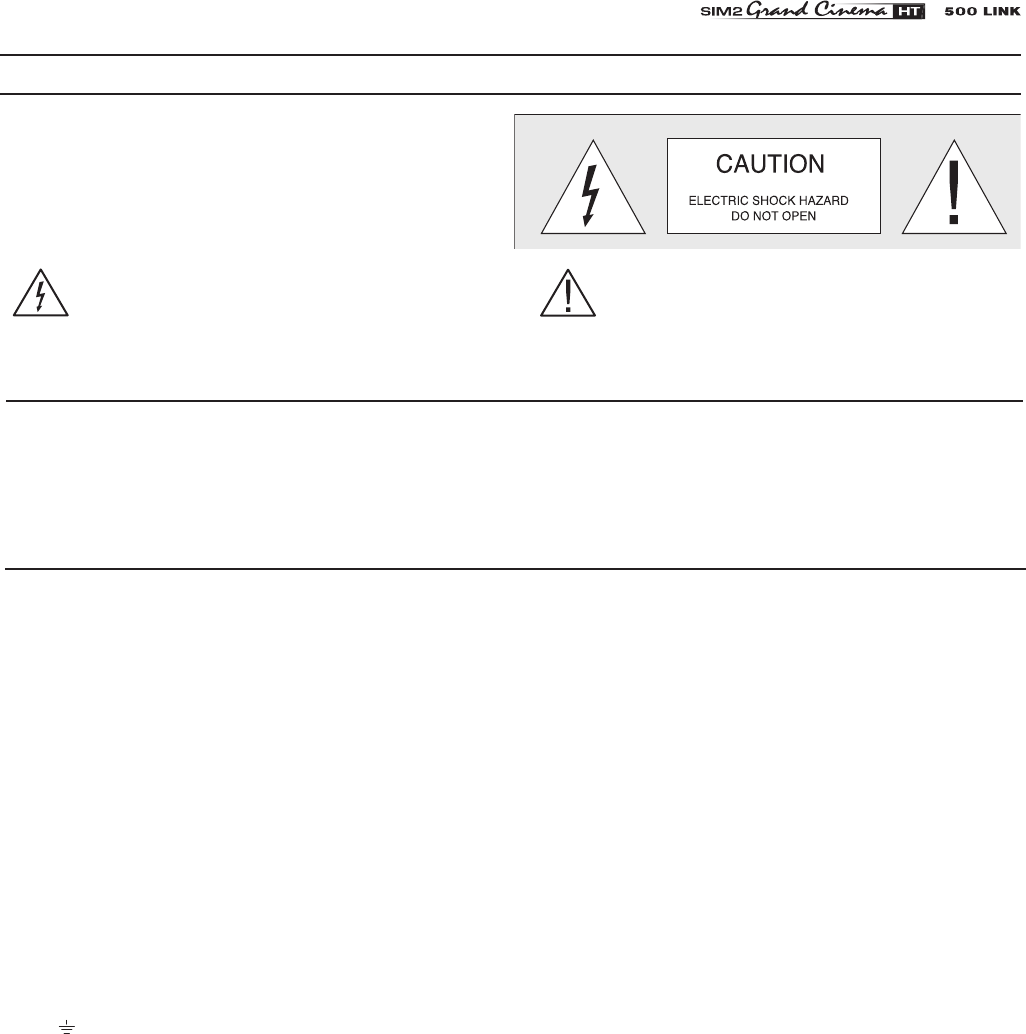 SIM2 Grand Cinema HT 500 LINK

CAUTION

ELECTRIC SHOCK HAZARD
DO NOT OPEN